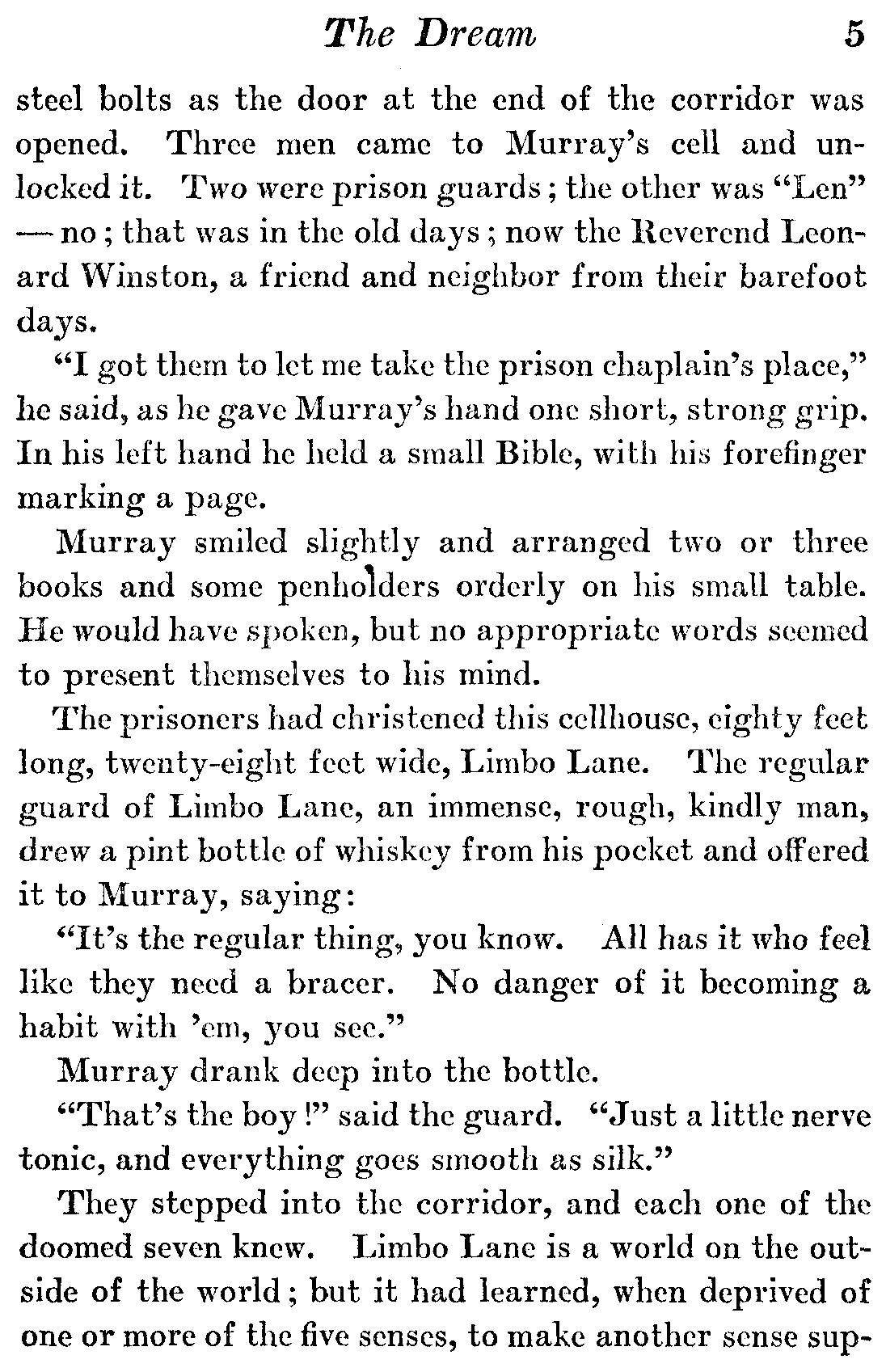 The Dream 5

steel bolts as the door at the end of the corridor was opened. Three men came to Murray's cell and unlocked it. Two were prison guards; the other was "Len" — no; that was in the old days; now the Reverend Leonard Winston, a friend and neighbor from their barefoot days.

"I got them to let me take the prison chaplain's place," he said, as he gave Murray's hand one short, strong grip. In his left hand he held a small Bible, with his forefinger marking a page.

Murray smiled slightly and arranged two or three books and some penholders orderly on his small table. He would have spoken, but no appropriate words seemed to present themselves to his mind.

The prisoners had christened this cellhouse, eighty feet long, twenty-eight feet wide, Limbo Lane. The regular guard of Limbo Lane, an immense, rough, kindly man, drew a pint bottle of whiskey from his pocket and offered it to Murray, saying:

"It's the regular thing, you know. All has it who feel like they need a bracer. No danger of it becoming a habit with 'em, you see."

Murray drank deep into the bottle.

"That's the boy!" said the guard. "Just a little nerve tonic, and everything goes smooth as silk."

They stepped into the corridor, and each one of the doomed seven knew. Limbo Lane is a world on the outside of the world; but it had learned, when deprived of one or more of the five senses, to make another sense sup-